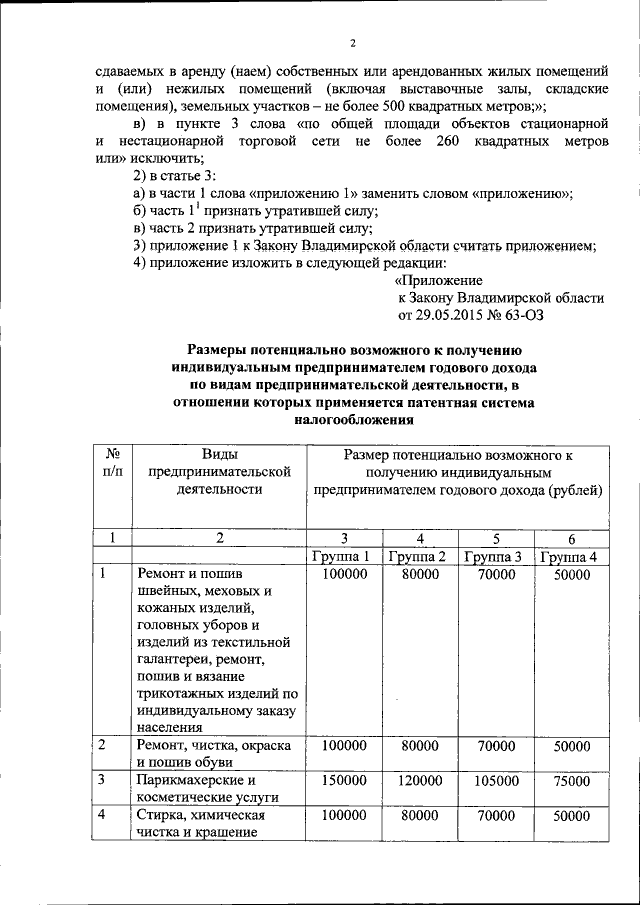 2

сдаваемых в аренду (наем) собственных или арендованных жилых помещений и (или) нежилых помещений (включая выставочные залы, складские помещения), земельных участков – не более 500 квадратных метров;»;

в) в пункте 3 слова «по общей площади объектов стационарной и нестационарной торговой сети не более 260 квадратных метров или» исключить;

2) в статье 3:

а) в части 1 слова «приложению 1» заменить словом «приложению»;

б) часть $1^1$ признать утратившей силу;

в) часть 2 признать утратившей силу;

3) приложение 1 к Закону Владимирской области считать приложением;

4) приложение изложить в следующей редакции:

«Приложение
к Закону Владимирской области
от 29.05.2015 № 63-ОЗ

Размеры потенциально возможного к получению индивидуальным предпринимателем годового дохода по видам предпринимательской деятельности, в отношении которых применяется патентная система налогообложения

| № п/п | Виды предпринимательской деятельности | Размер потенциально возможного к получению индивидуальным предпринимателем годового дохода (рублей) | | | |
|---|---|---|---|---|---|
| 1 | 2 | 3 | 4 | 5 | 6 |
| | | Группа 1 | Группа 2 | Группа 3 | Группа 4 |
| 1 | Ремонт и пошив швейных, меховых и кожаных изделий, головных уборов и изделий из текстильной галантереи, ремонт, пошив и вязание трикотажных изделий по индивидуальному заказу населения | 100000 | 80000 | 70000 | 50000 |
| 2 | Ремонт, чистка, окраска и пошив обуви | 100000 | 80000 | 70000 | 50000 |
| 3 | Парикмахерские и косметические услуги | 150000 | 120000 | 105000 | 75000 |
| 4 | Стирка, химическая чистка и крашение | 100000 | 80000 | 70000 | 50000 |